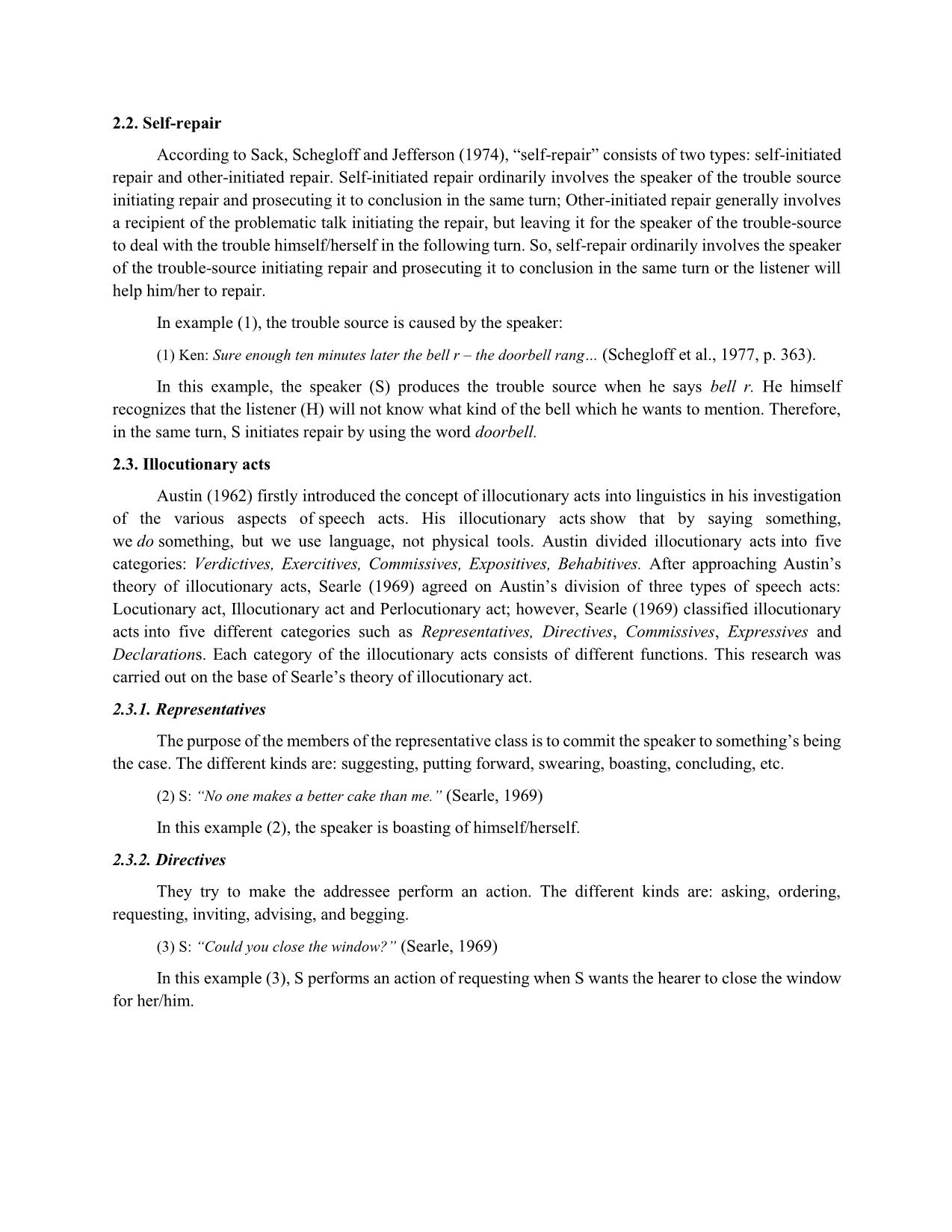 2.2. Self-repair

According to Sack, Schegloff and Jefferson (1974), “self-repair” consists of two types: self-initiated repair and other-initiated repair. Self-initiated repair ordinarily involves the speaker of the trouble source initiating repair and prosecuting it to conclusion in the same turn; Other-initiated repair generally involves a recipient of the problematic talk initiating the repair, but leaving it for the speaker of the trouble-source to deal with the trouble himself/herself in the following turn. So, self-repair ordinarily involves the speaker of the trouble-source initiating repair and prosecuting it to conclusion in the same turn or the listener will help him/her to repair.

In example (1), the trouble source is caused by the speaker:

(1) Ken: Sure enough ten minutes later the bell r – the doorbell rang… (Schegloff et al., 1977, p. 363).

In this example, the speaker (S) produces the trouble source when he says bell r. He himself recognizes that the listener (H) will not know what kind of the bell which he wants to mention. Therefore, in the same turn, S initiates repair by using the word doorbell.

2.3. Illocutionary acts

Austin (1962) firstly introduced the concept of illocutionary acts into linguistics in his investigation of the various aspects of speech acts. His illocutionary acts show that by saying something, we do something, but we use language, not physical tools. Austin divided illocutionary acts into five categories: Verdictives, Exercitives, Commissives, Expositives, Behabitives. After approaching Austin’s theory of illocutionary acts, Searle (1969) agreed on Austin’s division of three types of speech acts: Locutionary act, Illocutionary act and Perlocutionary act; however, Searle (1969) classified illocutionary acts into five different categories such as Representatives, Directives, Commissives, Expressives and Declarations. Each category of the illocutionary acts consists of different functions. This research was carried out on the base of Searle’s theory of illocutionary act.

2.3.1. Representatives

The purpose of the members of the representative class is to commit the speaker to something’s being the case. The different kinds are: suggesting, putting forward, swearing, boasting, concluding, etc.

(2) S: “No one makes a better cake than me.” (Searle, 1969)

In this example (2), the speaker is boasting of himself/herself.

2.3.2. Directives

They try to make the addressee perform an action. The different kinds are: asking, ordering, requesting, inviting, advising, and begging.

(3) S: “Could you close the window?” (Searle, 1969)

In this example (3), S performs an action of requesting when S wants the hearer to close the window for her/him.